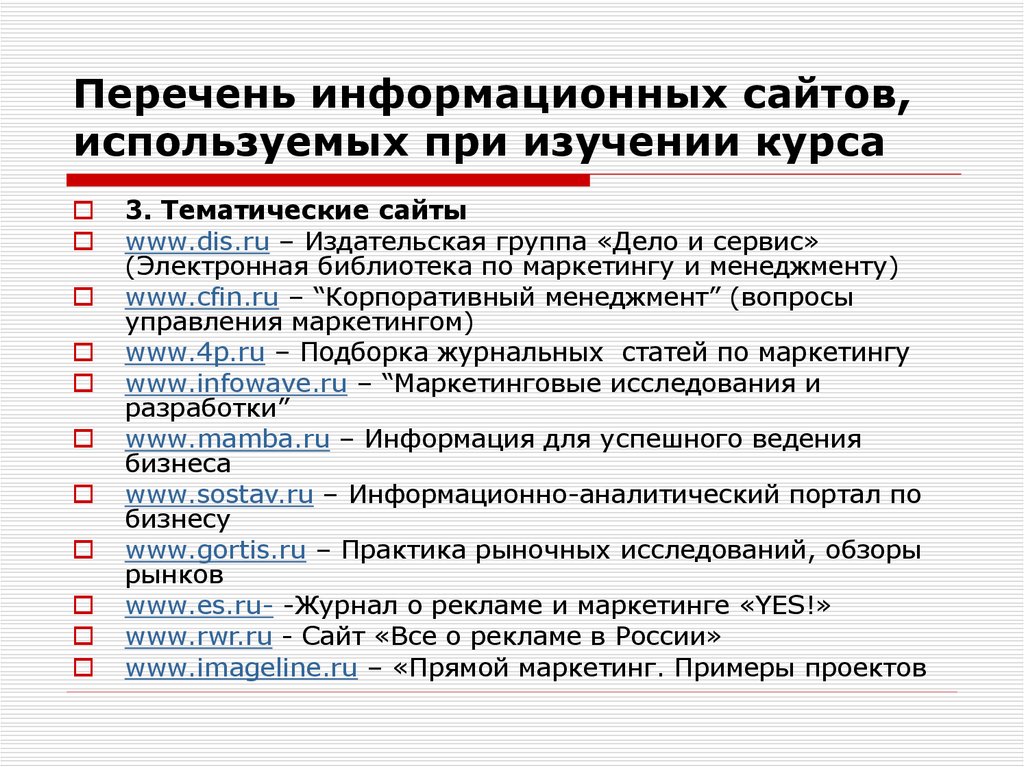 Перечень информационных сайтов, используемых при изучении курса

3. Тематические сайты
www.dis.ru – Издательская группа «Дело и сервис» (Электронная библиотека по маркетингу и менеджменту)
www.cfin.ru – “Корпоративный менеджмент” (вопросы управления маркетингом)
www.4p.ru – Подборка журнальных статей по маркетингу
www.infowave.ru – “Маркетинговые исследования и разработки”
www.mamba.ru – Информация для успешного ведения бизнеса
www.sostav.ru – Информационно-аналитический портал по бизнесу
www.gortis.ru – Практика рыночных исследований, обзоры рынков
www.es.ru- -Журнал о рекламе и маркетинге «YES!»
www.rwr.ru - Сайт «Все о рекламе в России»
www.imageline.ru – «Прямой маркетинг. Примеры проектов